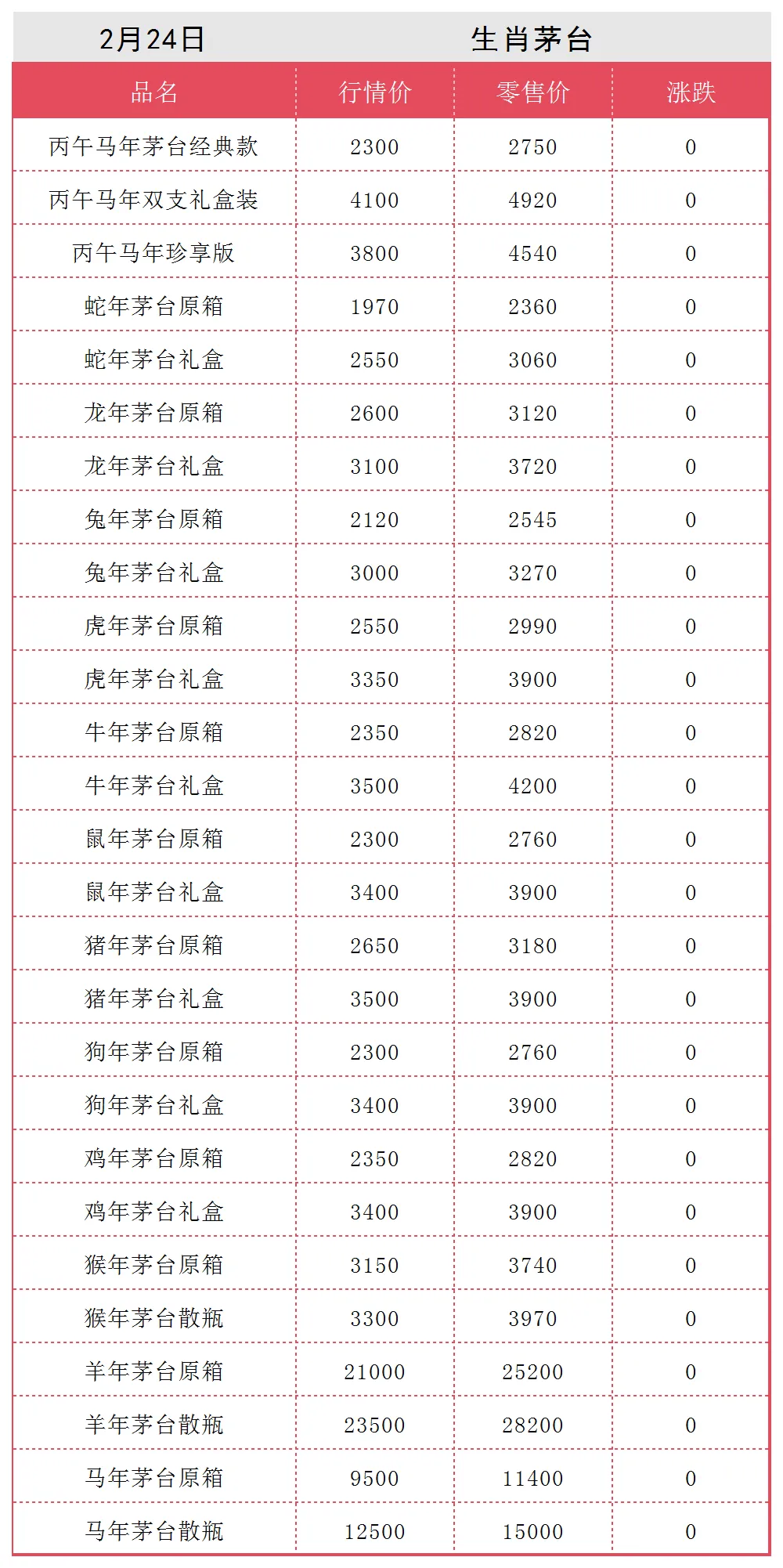 2月24日 生肖茅台

| 品名 | 行情价 | 零售价 | 涨跌 |
|---|---|---|---|
| 丙午马年茅台经典款 | 2300 | 2750 | 0 |
| 丙午马年双支礼盒装 | 4100 | 4920 | 0 |
| 丙午马年珍享版 | 3800 | 4540 | 0 |
| 蛇年茅台原箱 | 1970 | 2360 | 0 |
| 蛇年茅台礼盒 | 2550 | 3060 | 0 |
| 龙年茅台原箱 | 2600 | 3120 | 0 |
| 龙年茅台礼盒 | 3100 | 3720 | 0 |
| 兔年茅台原箱 | 2120 | 2545 | 0 |
| 兔年茅台礼盒 | 3000 | 3270 | 0 |
| 虎年茅台原箱 | 2550 | 2990 | 0 |
| 虎年茅台礼盒 | 3350 | 3900 | 0 |
| 牛年茅台原箱 | 2350 | 2820 | 0 |
| 牛年茅台礼盒 | 3500 | 4200 | 0 |
| 鼠年茅台原箱 | 2300 | 2760 | 0 |
| 鼠年茅台礼盒 | 3400 | 3900 | 0 |
| 猪年茅台原箱 | 2650 | 3180 | 0 |
| 猪年茅台礼盒 | 3500 | 3900 | 0 |
| 狗年茅台原箱 | 2300 | 2760 | 0 |
| 狗年茅台礼盒 | 3400 | 3900 | 0 |
| 鸡年茅台原箱 | 2350 | 2820 | 0 |
| 鸡年茅台礼盒 | 3400 | 3900 | 0 |
| 猴年茅台原箱 | 3150 | 3740 | 0 |
| 猴年茅台散瓶 | 3300 | 3970 | 0 |
| 羊年茅台原箱 | 21000 | 25200 | 0 |
| 羊年茅台散瓶 | 23500 | 28200 | 0 |
| 马年茅台原箱 | 9500 | 11400 | 0 |
| 马年茅台散瓶 | 12500 | 15000 | 0 |